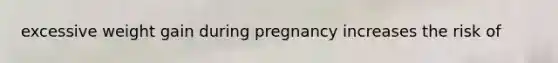 excessive weight gain during pregnancy increases the risk of